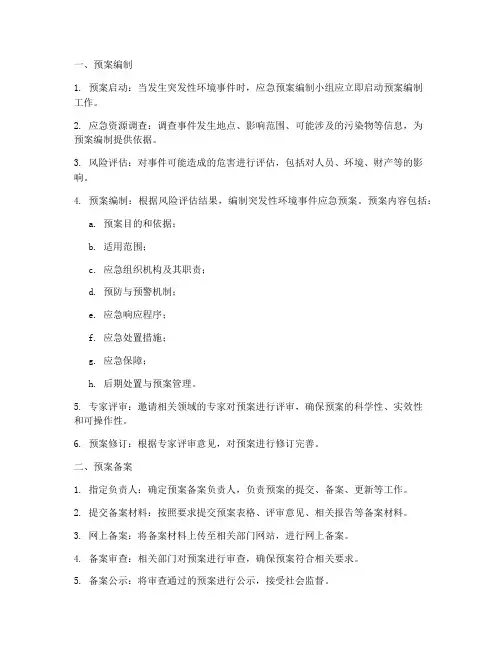 一、预案编制

1. 预案启动：当发生突发性环境事件时，应急预案编制小组应立即启动预案编制工作。

2. 应急资源调查：调查事件发生地点、影响范围、可能涉及的污染物等信息，为预案编制提供依据。

3. 风险评估：对事件可能造成的危害进行评估，包括对人员、环境、财产等的影响。

4. 预案编制：根据风险评估结果，编制突发性环境事件应急预案。预案内容包括：

a. 预案目的和依据；

b. 适用范围；

c. 应急组织机构及其职责；

d. 预防与预警机制；

e. 应急响应程序；

f. 应急处置措施；

g. 应急保障；

h. 后期处置与预案管理。

5. 专家评审：邀请相关领域的专家对预案进行评审，确保预案的科学性、实效性和可操作性。

6. 预案修订：根据专家评审意见，对预案进行修订完善。

二、预案备案

1. 指定负责人：确定预案备案负责人，负责预案的提交、备案、更新等工作。

2. 提交备案材料：按照要求提交预案表格、评审意见、相关报告等备案材料。

3. 网上备案：将备案材料上传至相关部门网站，进行网上备案。

4. 备案审查：相关部门对预案进行审查，确保预案符合相关要求。

5. 备案公示：将审查通过的预案进行公示，接受社会监督。